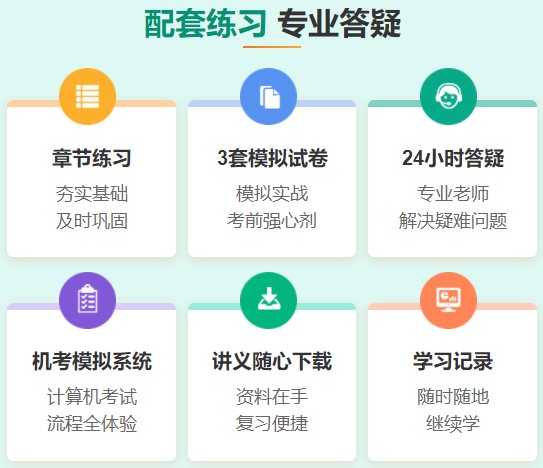 配套练习 专业答疑

章节练习
夯实基础
及时巩固

3套模拟试卷
模拟实战
考前强心剂

24小时答疑
专业老师
解决疑难问题

机考模拟系统
计算机考试
流程全体验

讲义随心下载
资料在手
复习便捷

学习记录
随时随地
继续学